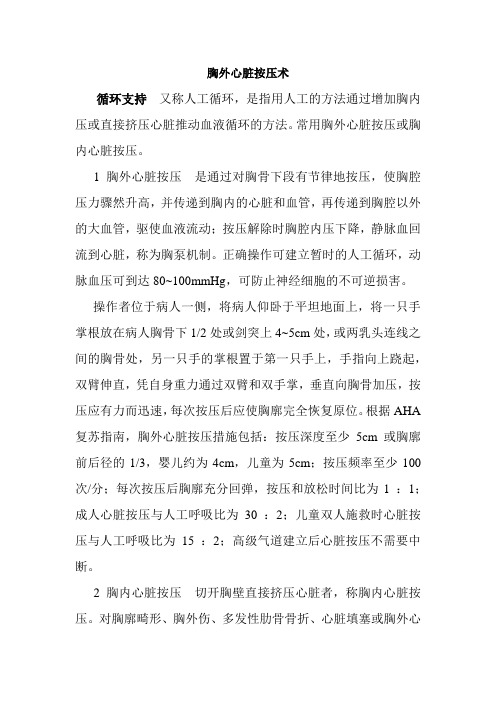 胸外心脏按压术

循环支持　又称人工循环，是指用人工的方法通过增加胸内压或直接挤压心脏推动血液循环的方法。常用胸外心脏按压或胸内心脏按压。

1 胸外心脏按压　是通过对胸骨下段有节律地按压，使胸腔压力骤然升高，并传递到胸内的心脏和血管，再传递到胸腔以外的大血管，驱使血液流动；按压解除时胸腔内压下降，静脉血回流到心脏，称为胸泵机制。正确操作可建立暂时的人工循环，动脉血压可到达 80~100mmHg，可防止神经细胞的不可逆损害。

操作者位于病人一侧，将病人仰卧于平坦地面上，将一只手掌根放在病人胸骨下 1/2 处或剑突上 4~5cm 处，或两乳头连线之间的胸骨处，另一只手的掌根置于第一只手上，手指向上跷起，双臂伸直，凭自身重力通过双臂和双手掌，垂直向胸骨加压，按压应有力而迅速，每次按压后应使胸廓完全恢复原位。根据 AHA 复苏指南，胸外心脏按压措施包括：按压深度至少 5cm 或胸廓前后径的 1/3，婴儿约为 4cm，儿童为 5cm；按压频率至少 100 次/分；每次按压后胸廓充分回弹，按压和放松时间比为 1 ：1；成人心脏按压与人工呼吸比为 30 ：2；儿童双人施救时心脏按压与人工呼吸比为 15 ：2；高级气道建立后心脏按压不需要中断。

2 胸内心脏按压　切开胸壁直接挤压心脏者，称胸内心脏按压。对胸廓畸形、胸外伤、多发性肋骨骨折、心脏填塞或胸外心